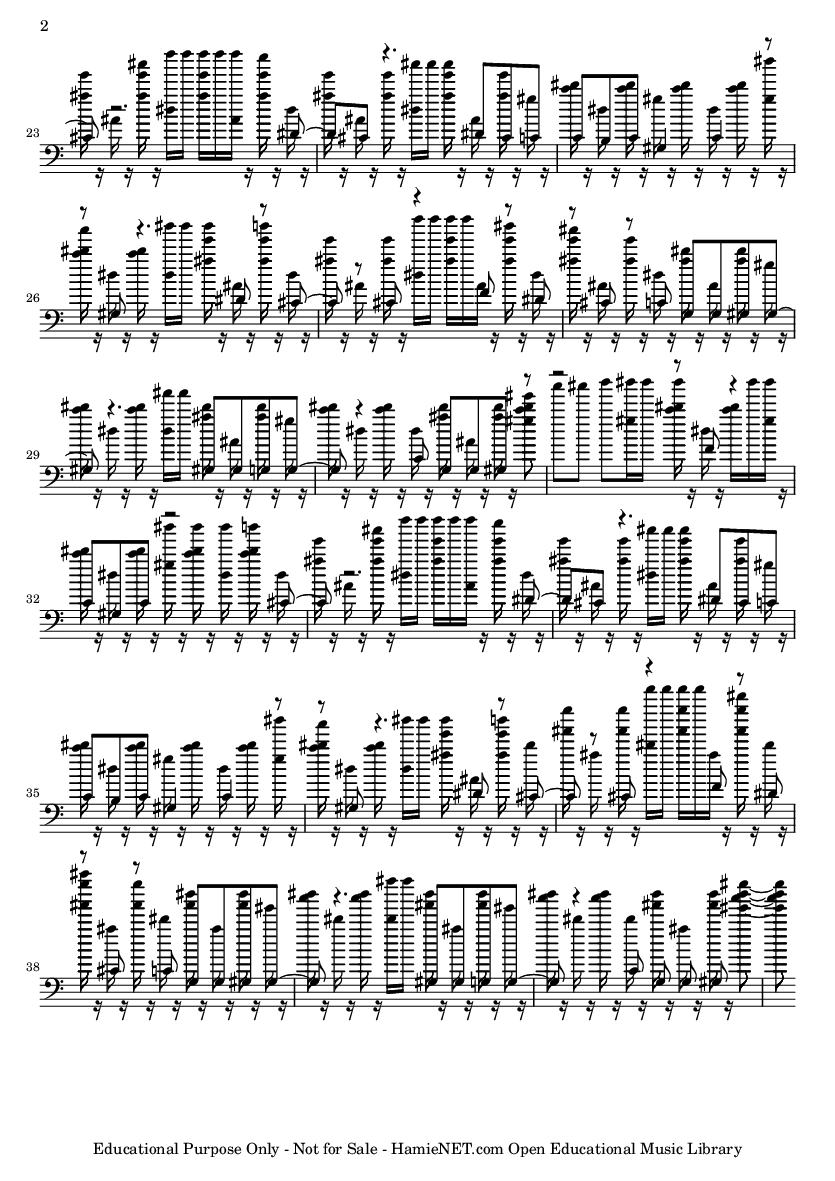 2

23

26

29

32

35

38

Educational Purpose Only - Not for Sale - HamieNET.com Open Educational Music Library